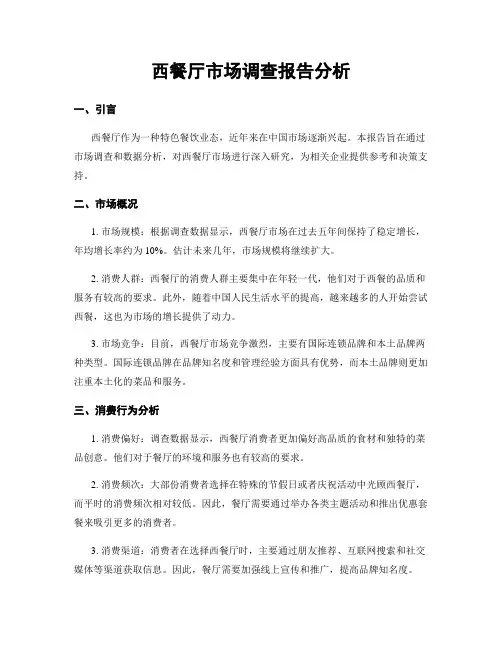 西餐厅市场调查报告分析

一、引言

西餐厅作为一种特色餐饮业态，近年来在中国市场逐渐兴起。本报告旨在通过市场调查和数据分析，对西餐厅市场进行深入研究，为相关企业提供参考和决策支持。

二、市场概况

1. 市场规模：根据调查数据显示，西餐厅市场在过去五年间保持了稳定增长，年均增长率约为 10%。估计未来几年，市场规模将继续扩大。

2. 消费人群：西餐厅的消费人群主要集中在年轻一代，他们对于西餐的品质和服务有较高的要求。此外，随着中国人民生活水平的提高，越来越多的人开始尝试西餐，这也为市场的增长提供了动力。

3. 市场竞争：目前，西餐厅市场竞争激烈，主要有国际连锁品牌和本土品牌两种类型。国际连锁品牌在品牌知名度和管理经验方面具有优势，而本土品牌则更加注重本土化的菜品和服务。

三、消费行为分析

1. 消费偏好：调查数据显示，西餐厅消费者更加偏好高品质的食材和独特的菜品创意。他们对于餐厅的环境和服务也有较高的要求。

2. 消费频次：大部份消费者选择在特殊的节假日或者庆祝活动中光顾西餐厅，而平时的消费频次相对较低。因此，餐厅需要通过举办各类主题活动和推出优惠套餐来吸引更多的消费者。

3. 消费渠道：消费者在选择西餐厅时，主要通过朋友推荐、互联网搜索和社交媒体等渠道获取信息。因此，餐厅需要加强线上宣传和推广，提高品牌知名度。